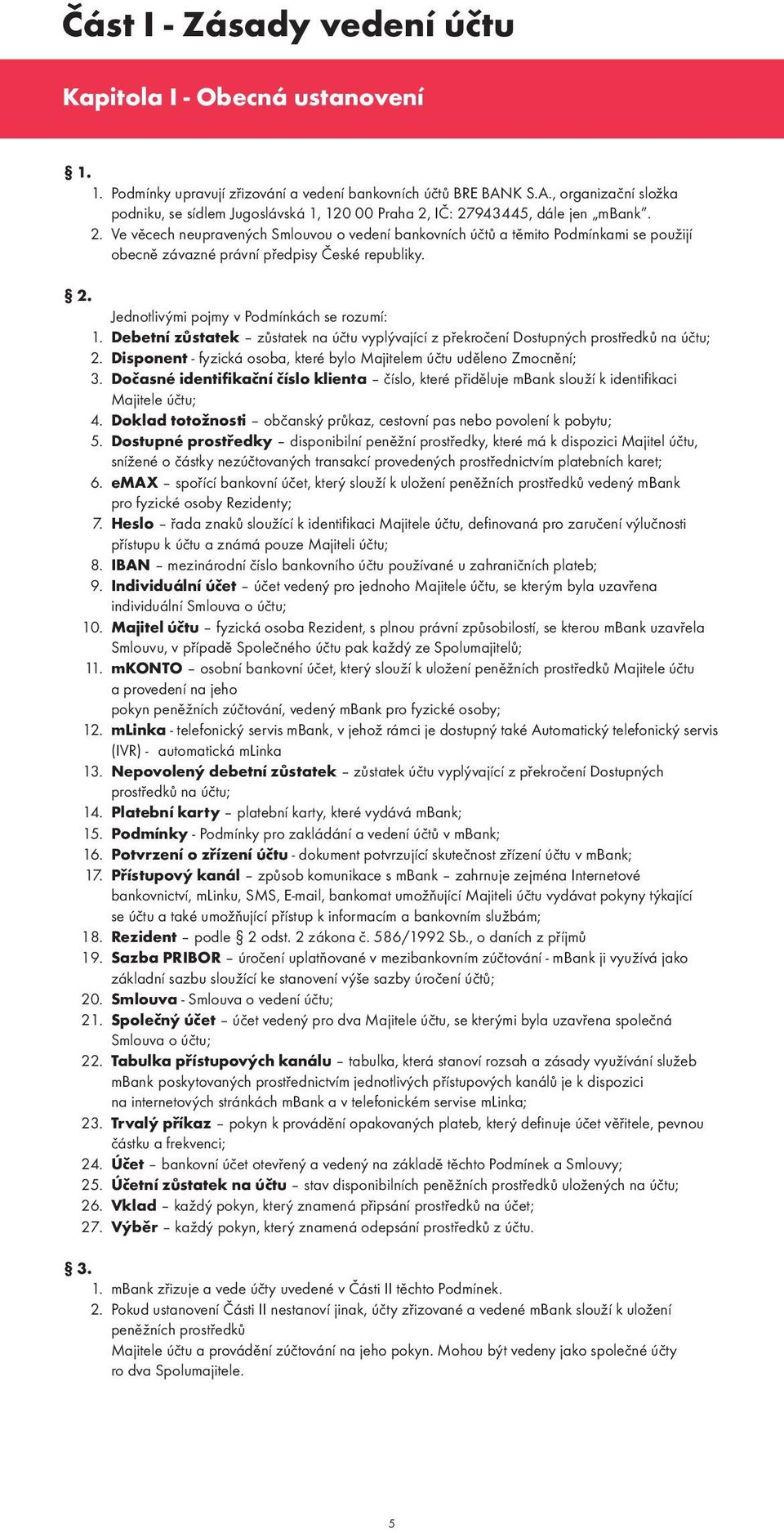 Část I - Zásady vedení účtu

Kapitola I - Obecná ustanovení

§ 1.

1. Podmínky upravují zřizování a vedení bankovních účtů BRE BANK S.A., organizační složka podniku, se sídlem Jugoslávská 1, 120 00 Praha 2, IČ: 27943445, dále jen „mBank".
2. Ve věcech neupravených Smlouvou o vedení bankovních účtů a těmito Podmínkami se použijí obecně závazné právní předpisy České republiky.

§ 2.

Jednotlivými pojmy v Podmínkách se rozumí:
1. Debetní zůstatek – zůstatek na účtu vyplývající z překročení Dostupných prostředků na účtu;
2. Disponent - fyzická osoba, které bylo Majitelem účtu uděleno Zmocnění;
3. Dočasné identifikační číslo klienta – číslo, které přiděluje mBank slouží k identifikaci Majitele účtu;
4. Doklad totožnosti – občanský průkaz, cestovní pas nebo povolení k pobytu;
5. Dostupné prostředky – disponibilní peněžní prostředky, které má k dispozici Majitel účtu, snížené o částky nezúčtovaných transakcí provedených prostřednictvím platebních karet;
6. eMAX – spořící bankovní účet, který slouží k uložení peněžních prostředků vedený mBank pro fyzické osoby Rezidenty;
7. Heslo – řada znaků sloužící k identifikaci Majitele účtu, definovaná pro zaručení výlučnosti přístupu k účtu a známá pouze Majiteli účtu;
8. IBAN – mezinárodní číslo bankovního účtu používané u zahraničních plateb;
9. Individuální účet – účet vedený pro jednoho Majitele účtu, se kterým byla uzavřena individuální Smlouva o účtu;
10. Majitel účtu – fyzická osoba Rezident, s plnou právní způsobilostí, se kterou mBank uzavřela Smlouvu, v případě Společného účtu pak každý ze Spolumajitelů;
11. mKONTO – osobní bankovní účet, který slouží k uložení peněžních prostředků Majitele účtu a provedení na jeho
pokyn peněžních zúčtování, vedený mBank pro fyzické osoby;
12. mLinka - telefonický servis mBank, v jehož rámci je dostupný také Automatický telefonický servis (IVR) - automatická mLinka
13. Nepovolený debetní zůstatek – zůstatek účtu vyplývající z překročení Dostupných prostředků na účtu;
14. Platební karty – platební karty, které vydává mBank;
15. Podmínky - Podmínky pro zakládání a vedení účtů v mBank;
16. Potvrzení o zřízení účtu - dokument potvrzující skutečnost zřízení účtu v mBank;
17. Přístupový kanál – způsob komunikace s mBank – zahrnuje zejména Internetové bankovnictví, mLinku, SMS, E-mail, bankomat umožňující Majiteli účtu vydávat pokyny týkající se účtu a také umožňující přístup k informacím a bankovním službám;
18. Rezident – podle § 2 odst. 2 zákona č. 586/1992 Sb., o daních z příjmů
19. Sazba PRIBOR – úročení uplatňované v mezibankovním zúčtování - mBank ji využívá jako základní sazbu sloužící ke stanovení výše sazby úročení účtů;
20. Smlouva - Smlouva o vedení účtu;
21. Společný účet – účet vedený pro dva Majitele účtu, se kterými byla uzavřena společná Smlouva o účtu;
22. Tabulka přístupových kanálu – tabulka, která stanoví rozsah a zásady využívání služeb mBank poskytovaných prostřednictvím jednotlivých přístupových kanálů je k dispozici na internetových stránkách mBank a v telefonickém servise mLinka;
23. Trvalý příkaz – pokyn k provádění opakovaných plateb, který definuje účet věřitele, pevnou částku a frekvenci;
24. Účet – bankovní účet otevřený a vedený na základě těchto Podmínek a Smlouvy;
25. Účetní zůstatek na účtu – stav disponibilních peněžních prostředků uložených na účtu;
26. Vklad – každý pokyn, který znamená připsání prostředků na účet;
27. Výběr – každý pokyn, který znamená odepsání prostředků z účtu.

§ 3.

1. mBank zřizuje a vede účty uvedené v Části II těchto Podmínek.
2. Pokud ustanovení Části II nestanoví jinak, účty zřizované a vedené mBank slouží k uložení peněžních prostředků
Majitele účtu a provádění zúčtování na jeho pokyn. Mohou být vedeny jako společné účty ro dva Spolumajitele.

5